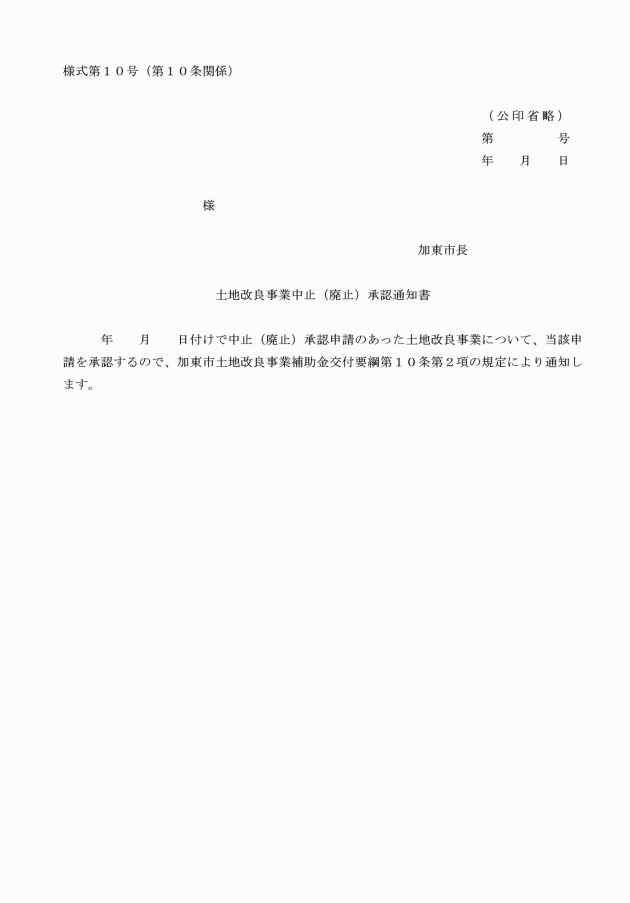 様式第１０号（第１０条関係）

（公印省略）
第　　　　号
年　　月　　日

様

加東市長

土地改良事業中止（廃止）承認通知書

年　　月　　日付けで中止（廃止）承認申請のあった土地改良事業について、当該申請を承認するので、加東市土地改良事業補助金交付要綱第１０条第２項の規定により通知します。